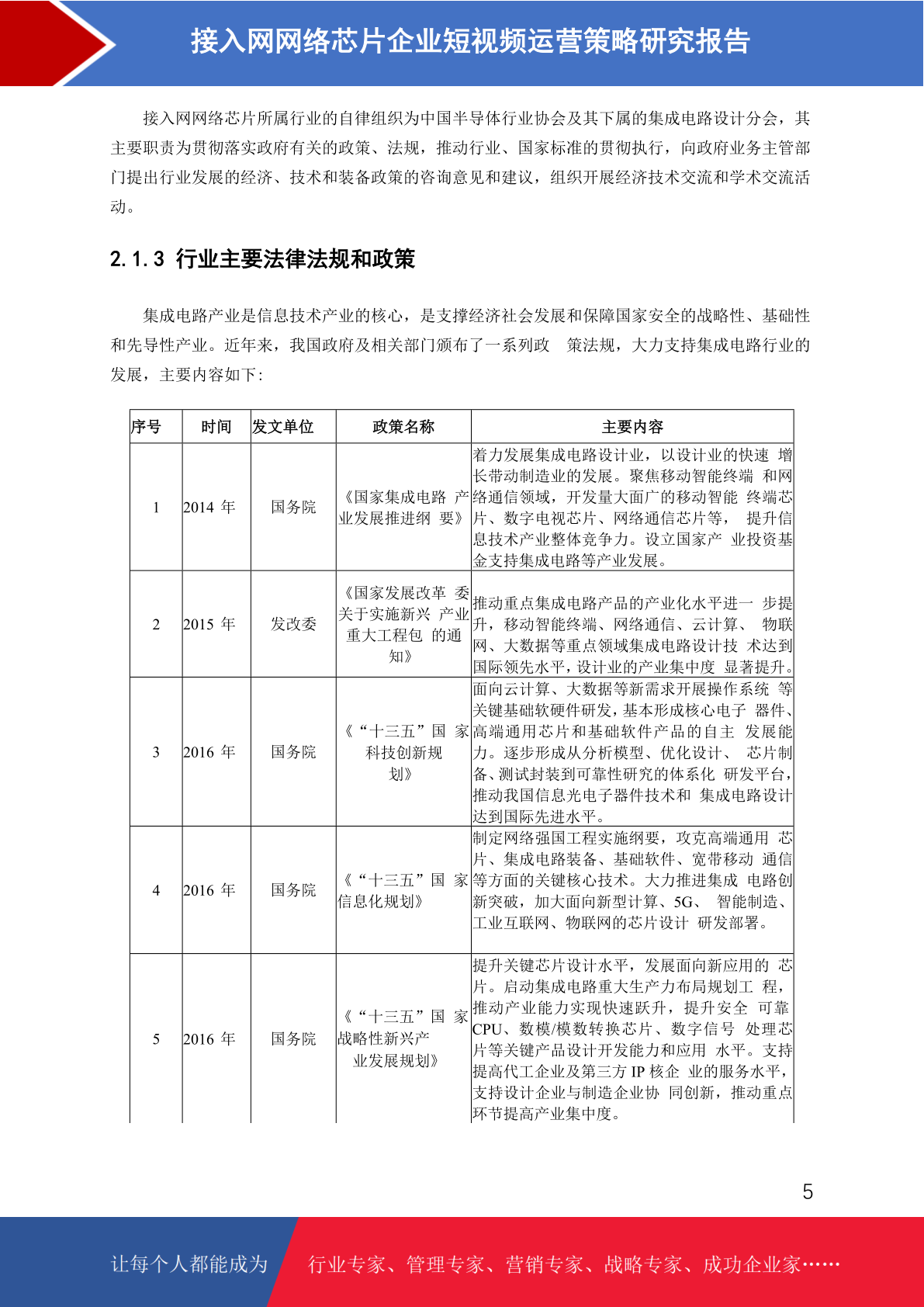 接入网网络芯片企业短视频运营策略研究报告

接入网网络芯片所属行业的自律组织为中国半导体行业协会及其下属的集成电路设计分会，其主要职责为贯彻落实政府有关的政策、法规，推动行业、国家标准的贯彻执行，向政府业务主管部门提出行业发展的经济、技术和装备政策的咨询意见和建议，组织开展经济技术交流和学术交流活动。

2.1.3 行业主要法律法规和政策

集成电路产业是信息技术产业的核心，是支撑经济社会发展和保障国家安全的战略性、基础性和先导性产业。近年来，我国政府及相关部门颁布了一系列政 策法规，大力支持集成电路行业的发展，主要内容如下:

| 序号 | 时间 | 发文单位 | 政策名称 | 主要内容 |
|---|---|---|---|---|
| 1 | 2014 年 | 国务院 | 《国家集成电路 产业发展推进纲 要》 | 着力发展集成电路设计业，以设计业的快速 增长带动制造业的发展。聚焦移动智能终端 和网络通信领域，开发量大面广的移动智能 终端芯片、数字电视芯片、网络通信芯片等， 提升信息技术产业整体竞争力。设立国家产 业投资基金支持集成电路等产业发展。 |
| 2 | 2015 年 | 发改委 | 《国家发展改革 委关于实施新兴 产业重大工程包 的通知》 | 推动重点集成电路产品的产业化水平进一 步提升，移动智能终端、网络通信、云计算、 物联网、大数据等重点领域集成电路设计技 术达到国际领先水平，设计业的产业集中度 显著提升。 |
| 3 | 2016 年 | 国务院 | 《“十三五”国 家科技创新规划》 | 面向云计算、大数据等新需求开展操作系统 等关键基础软硬件研发，基本形成核心电子 器件、高端通用芯片和基础软件产品的自主 发展能力。逐步形成从分析模型、优化设计、 芯片制备、测试封装到可靠性研究的体系化 研发平台，推动我国信息光电子器件技术和 集成电路设计达到国际先进水平。 |
| 4 | 2016 年 | 国务院 | 《“十三五”国 家信息化规划》 | 制定网络强国工程实施纲要，攻克高端通用 芯片、集成电路装备、基础软件、宽带移动 通信等方面的关键核心技术。大力推进集成 电路创新突破，加大面向新型计算、5G、 智能制造、工业互联网、物联网的芯片设计 研发部署。 |
| 5 | 2016 年 | 国务院 | 《“十三五”国 家战略性新兴产业发展规划》 | 提升关键芯片设计水平，发展面向新应用的 芯片。启动集成电路重大生产力布局规划工 程，推动产业能力实现快速跃升，提升安全 可靠 CPU、数模/模数转换芯片、数字信号 处理芯片等关键产品设计开发能力和应用 水平。支持提高代工企业及第三方 IP 核企 业的服务水平，支持设计企业与制造企业协 同创新，推动重点环节提高产业集中度。 |

5

让每个人都能成为 行业专家、管理专家、营销专家、战略专家、成功企业家……